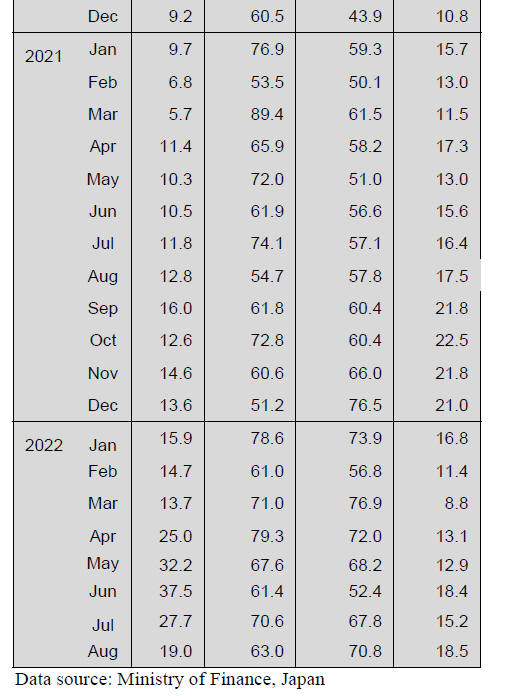 | | | | | | |
|---|---|---|---|---|---|
| | Dec | 9.2 | 60.5 | 43.9 | 10.8 |
| 2021 | Jan | 9.7 | 76.9 | 59.3 | 15.7 |
| | Feb | 6.8 | 53.5 | 50.1 | 13.0 |
| | Mar | 5.7 | 89.4 | 61.5 | 11.5 |
| | Apr | 11.4 | 65.9 | 58.2 | 17.3 |
| | May | 10.3 | 72.0 | 51.0 | 13.0 |
| | Jun | 10.5 | 61.9 | 56.6 | 15.6 |
| | Jul | 11.8 | 74.1 | 57.1 | 16.4 |
| | Aug | 12.8 | 54.7 | 57.8 | 17.5 |
| | Sep | 16.0 | 61.8 | 60.4 | 21.8 |
| | Oct | 12.6 | 72.8 | 60.4 | 22.5 |
| | Nov | 14.6 | 60.6 | 66.0 | 21.8 |
| | Dec | 13.6 | 51.2 | 76.5 | 21.0 |
| 2022 | Jan | 15.9 | 78.6 | 73.9 | 16.8 |
| | Feb | 14.7 | 61.0 | 56.8 | 11.4 |
| | Mar | 13.7 | 71.0 | 76.9 | 8.8 |
| | Apr | 25.0 | 79.3 | 72.0 | 13.1 |
| | May | 32.2 | 67.6 | 68.2 | 12.9 |
| | Jun | 37.5 | 61.4 | 52.4 | 18.4 |
| | Jul | 27.7 | 70.6 | 67.8 | 15.2 |
| | Aug | 19.0 | 63.0 | 70.8 | 18.5 |

Data source: Ministry of Finance, Japan